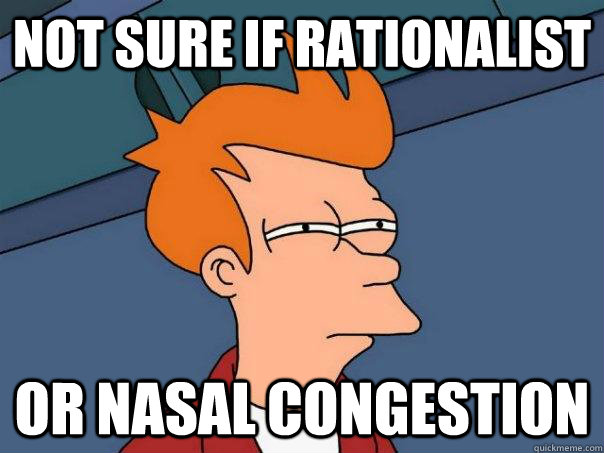 NOT SURE IF RATIONALIST

OR NASAL CONGESTION

quickmeme.com